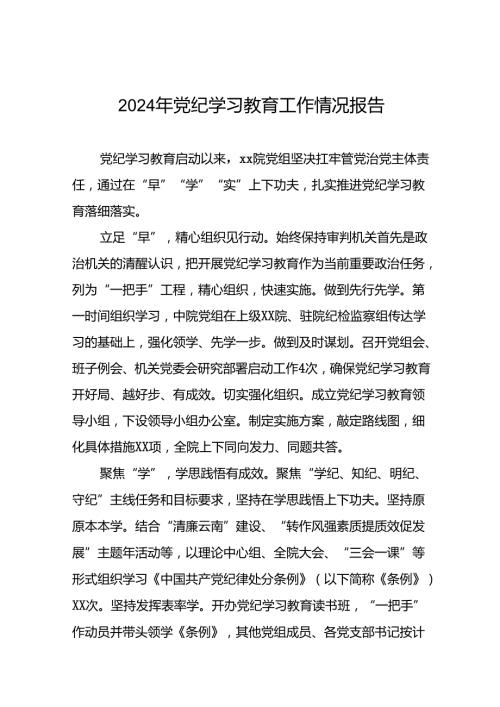 2024年党纪学习教育工作情况报告

党纪学习教育启动以来，xx院党组坚决扛牢管党治党主体责任，通过在“早”“学”“实”上下功夫，扎实推进党纪学习教育落细落实。

立足“早”，精心组织见行动。始终保持审判机关首先是政治机关的清醒认识，把开展党纪学习教育作为当前重要政治任务，列为“一把手”工程，精心组织，快速实施。做到先行先学。第一时间组织学习，中院党组在上级XX院、驻院纪检监察组传达学习的基础上，强化领学、先学一步。做到及时谋划。召开党组会、班子例会、机关党委会研究部署启动工作4次，确保党纪学习教育开好局、越好步、有成效。切实强化组织。成立党纪学习教育领导小组，下设领导小组办公室。制定实施方案，敲定路线图，细化具体措施XX项，全院上下同向发力、同题共答。

聚焦“学”，学思践悟有成效。聚焦“学纪、知纪、明纪、守纪”主线任务和目标要求，坚持在学思践悟上下功夫。坚持原原本本学。结合“清廉云南”建设、“转作风强素质提质效促发展”主题年活动等，以理论中心组、全院大会、“三会一课”等形式组织学习《中国共产党纪律处分条例》（以下简称《条例》）XX次。坚持发挥表率学。开办党纪学习教育读书班，“一把手”作动员并带头领学《条例》，其他党组成员、各党支部书记按计